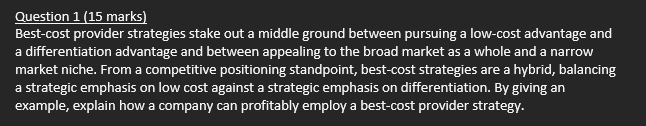 Question 1 (15 marks)
Best-cost provider strategies stake out a middle ground between pursuing a low-cost advantage and a differentiation advantage and between appealing to the broad market as a whole and a narrow market niche. From a competitive positioning standpoint, best-cost strategies are a hybrid, balancing a strategic emphasis on low cost against a strategic emphasis on differentiation. By giving an example, explain how a company can profitably employ a best-cost provider strategy.